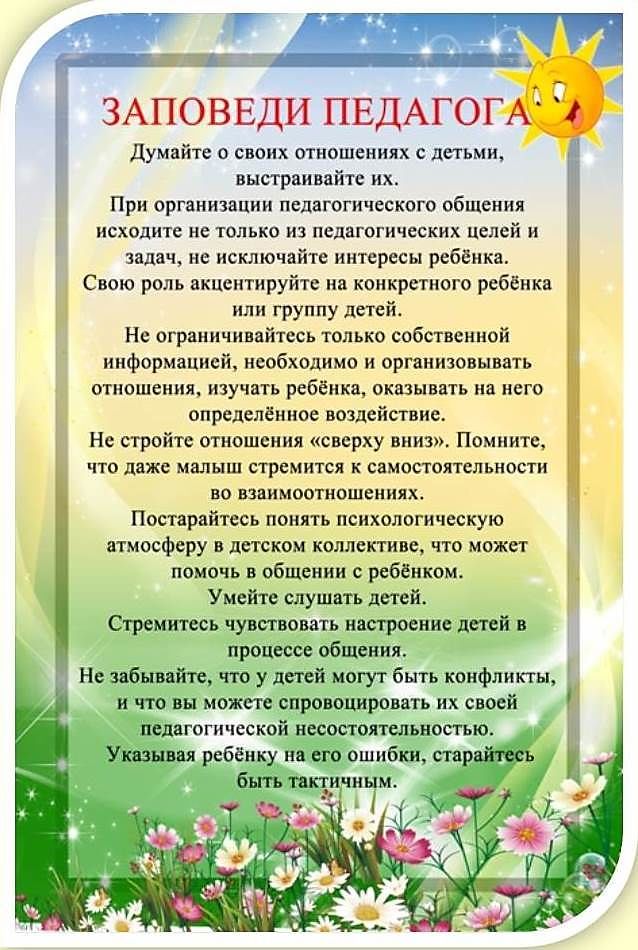 ЗАПОВЕДИ ПЕДАГОГА

Думайте о своих отношениях с детьми, выстраивайте их.
При организации педагогического общения исходите не только из педагогических целей и задач, не исключайте интересы ребёнка.
Свою роль акцентируйте на конкретного ребёнка или группу детей.
Не ограничивайтесь только собственной информацией, необходимо и организовывать отношения, изучать ребёнка, оказывать на него определённое воздействие.
Не стройте отношения «сверху вниз». Помните, что даже малыш стремится к самостоятельности во взаимоотношениях.
Постарайтесь понять психологическую атмосферу в детском коллективе, что может помочь в общении с ребёнком.
Умейте слушать детей.
Стремитесь чувствовать настроение детей в процессе общения.
Не забывайте, что у детей могут быть конфликты, и что вы можете спровоцировать их своей педагогической несостоятельностью.
Указывая ребёнку на его ошибки, старайтесь быть тактичным.